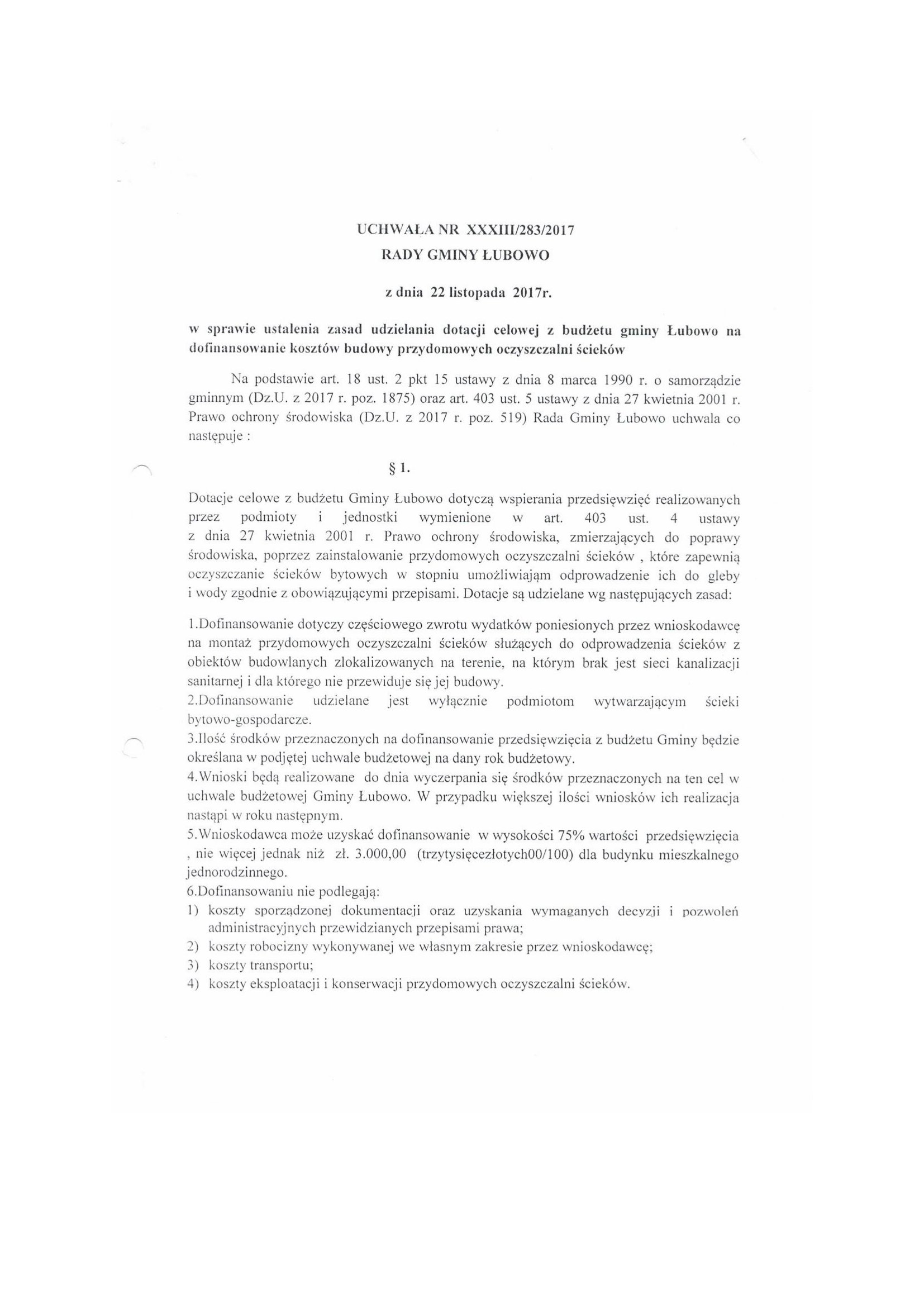 UCHWAŁA NR XXXIII/283/2017
RADY GMINY ŁUBOWO

z dnia 22 listopada 2017r.

w sprawie ustalenia zasad udzielania dotacji celowej z budżetu gminy Łubowo na dofinansowanie kosztów budowy przydomowych oczyszczalni ścieków

Na podstawie art. 18 ust. 2 pkt 15 ustawy z dnia 8 marca 1990 r. o samorządzie gminnym (Dz.U. z 2017 r. poz. 1875) oraz art. 403 ust. 5 ustawy z dnia 27 kwietnia 2001 r. Prawo ochrony środowiska (Dz.U. z 2017 r. poz. 519) Rada Gminy Łubowo uchwala co następuje :

§ 1.

Dotacje celowe z budżetu Gminy Łubowo dotyczą wspierania przedsięwzięć realizowanych przez podmioty i jednostki wymienione w art. 403 ust. 4 ustawy z dnia 27 kwietnia 2001 r. Prawo ochrony środowiska, zmierzających do poprawy środowiska, poprzez zainstalowanie przydomowych oczyszczalni ścieków , które zapewnią oczyszczanie ścieków bytowych w stopniu umożliwiająm odprowadzenie ich do gleby i wody zgodnie z obowiązującymi przepisami. Dotacje są udzielane wg następujących zasad:

1.Dofinansowanie dotyczy częściowego zwrotu wydatków poniesionych przez wnioskodawcę na montaż przydomowych oczyszczalni ścieków służących do odprowadzenia ścieków z obiektów budowlanych zlokalizowanych na terenie, na którym brak jest sieci kanalizacji sanitarnej i dla którego nie przewiduje się jej budowy.
2.Dofinansowanie udzielane jest wyłącznie podmiotom wytwarzającym ścieki bytowo-gospodarcze.
3.Ilość środków przeznaczonych na dofinansowanie przedsięwzięcia z budżetu Gminy będzie określana w podjętej uchwale budżetowej na dany rok budżetowy.
4.Wnioski będą realizowane do dnia wyczerpania się środków przeznaczonych na ten cel w uchwale budżetowej Gminy Łubowo. W przypadku większej ilości wniosków ich realizacja nastąpi w roku następnym.
5.Wnioskodawca może uzyskać dofinansowanie w wysokości 75% wartości przedsięwzięcia , nie więcej jednak niż zł. 3.000,00 (trzytysięcezłotych00/100) dla budynku mieszkalnego jednorodzinnego.
6.Dofinansowaniu nie podlegają:
1) koszty sporządzonej dokumentacji oraz uzyskania wymaganych decyzji i pozwoleń administracyjnych przewidzianych przepisami prawa;
2) koszty robocizny wykonywanej we własnym zakresie przez wnioskodawcę;
3) koszty transportu;
4) koszty eksploatacji i konserwacji przydomowych oczyszczalni ścieków.